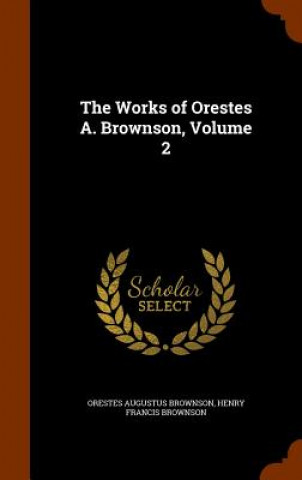 The Works of Orestes A. Brownson, Volume 2

Scholar
SELECT

ORESTES AUGUSTUS BROWNSON, HENRY FRANCIS BROWNSON